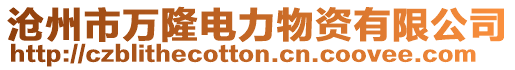 沧州市万隆电力物资有限公司
http://czblithecotton.cn.coovee.com